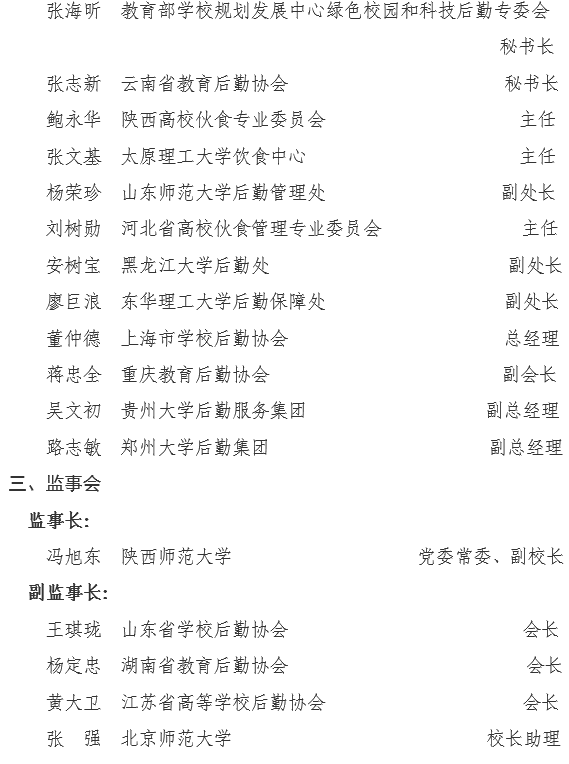 张海昕　教育部学校规划发展中心绿色校园和科技后勤专委会　秘书长

张志新　云南省教育后勤协会　秘书长

鲍永华　陕西高校伙食专业委员会　主任

张文基　太原理工大学饮食中心　主任

杨荣珍　山东师范大学后勤管理处　副处长

刘树勋　河北省高校伙食管理专业委员会　主任

安树宝　黑龙江大学后勤处　副处长

廖巨浪　东华理工大学后勤保障处　副处长

董仲德　上海市学校后勤协会　总经理

蒋忠全　重庆教育后勤协会　副会长

吴文初　贵州大学后勤服务集团　副总经理

路志敏　郑州大学后勤集团　副总经理

三、监事会

监事长:

冯旭东　陕西师范大学　党委常委、副校长

副监事长:

王琪珑　山东省学校后勤协会　会长

杨定忠　湖南省教育后勤协会　会长

黄大卫　江苏省高等学校后勤协会　会长

张　强　北京师范大学　校长助理